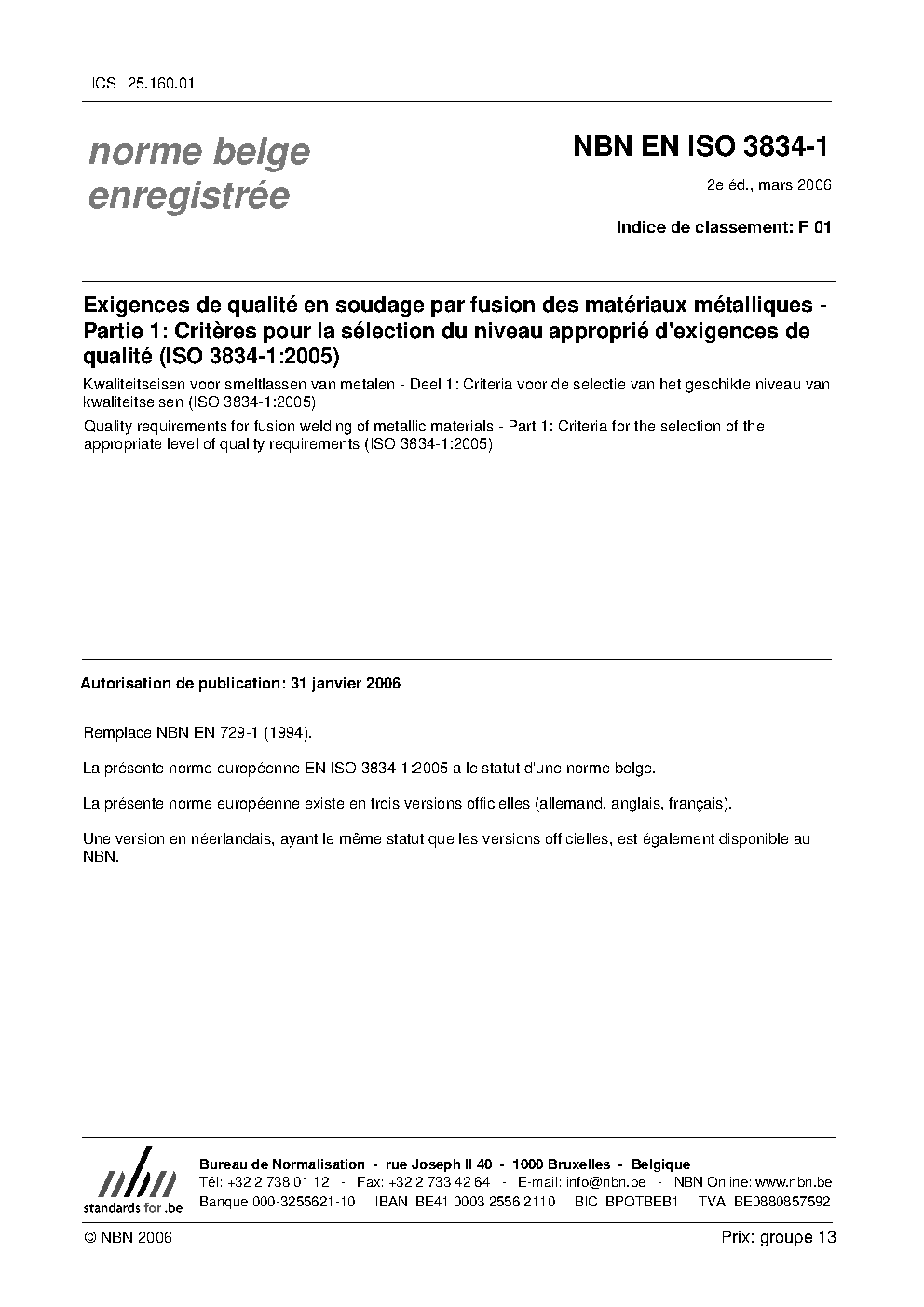 ICS 25.160.01

norme belge enregistrée

NBN EN ISO 3834-1

2e éd., mars 2006

Indice de classement: F 01

Exigences de qualité en soudage par fusion des matériaux métalliques - Partie 1: Critères pour la sélection du niveau approprié d'exigences de qualité (ISO 3834-1:2005)

Kwaliteitseisen voor smeltlassen van metalen - Deel 1: Criteria voor de selectie van het geschikte niveau van kwaliteitseisen (ISO 3834-1:2005)

Quality requirements for fusion welding of metallic materials - Part 1: Criteria for the selection of the appropriate level of quality requirements (ISO 3834-1:2005)

Autorisation de publication: 31 janvier 2006

Remplace NBN EN 729-1 (1994).

La présente norme européenne EN ISO 3834-1:2005 a le statut d'une norme belge.

La présente norme européenne existe en trois versions officielles (allemand, anglais, français).

Une version en néerlandais, ayant le même statut que les versions officielles, est également disponible au NBN.

nbn
standards for .be

Bureau de Normalisation - rue Joseph II 40 - 1000 Bruxelles - Belgique
Tél: +32 2 738 01 12 - Fax: +32 2 733 42 64 - E-mail: info@nbn.be - NBN Online: www.nbn.be
Banque 000-3255621-10 IBAN BE41 0003 2556 2110 BIC BPOTBEB1 TVA BE0880857592

© NBN 2006

Prix: groupe 13